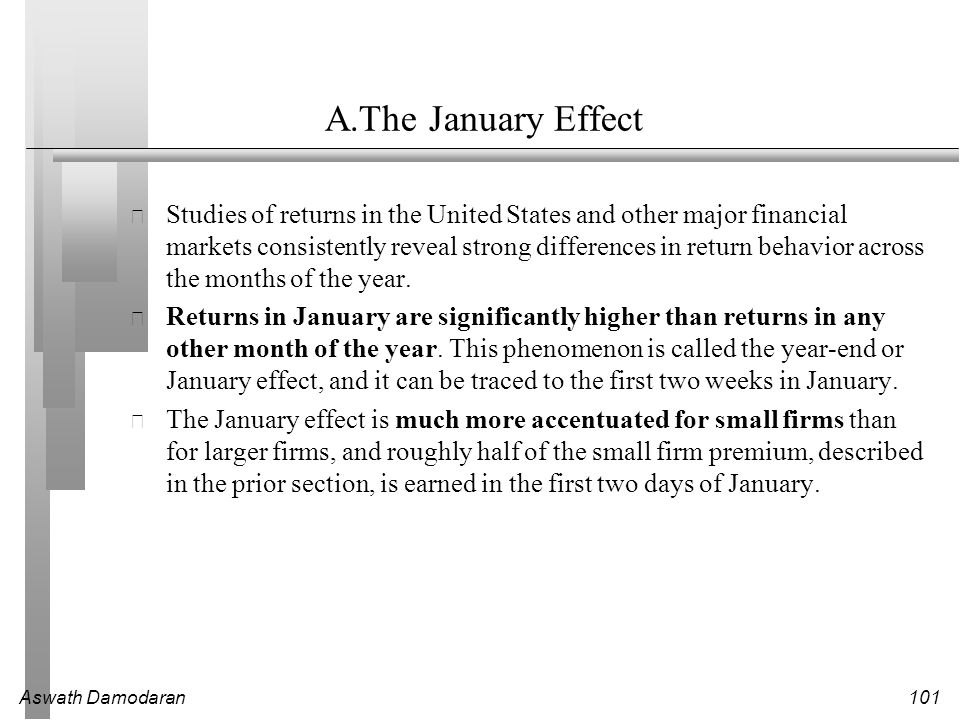 A.The January Effect

Studies of returns in the United States and other major financial markets consistently reveal strong differences in return behavior across the months of the year.

Returns in January are significantly higher than returns in any other month of the year. This phenomenon is called the year-end or January effect, and it can be traced to the first two weeks in January.

The January effect is much more accentuated for small firms than for larger firms, and roughly half of the small firm premium, described in the prior section, is earned in the first two days of January.

Aswath Damodaran

101